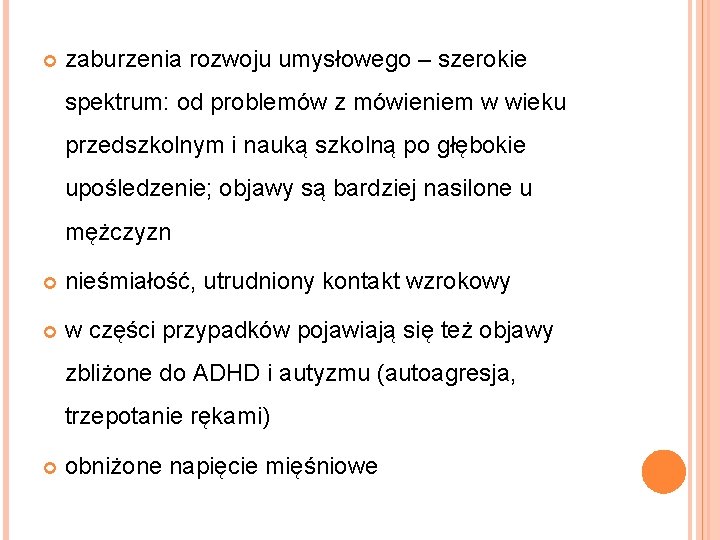 zaburzenia rozwoju umysłowego – szerokie spektrum: od problemów z mówieniem w wieku przedszkolnym i nauką szkolną po głębokie upośledzenie; objawy są bardziej nasilone u mężczyzn

nieśmiałość, utrudniony kontakt wzrokowy

w części przypadków pojawiają się też objawy zbliżone do ADHD i autyzmu (autoagresja, trzepotanie rękami)

obniżone napięcie mięśniowe